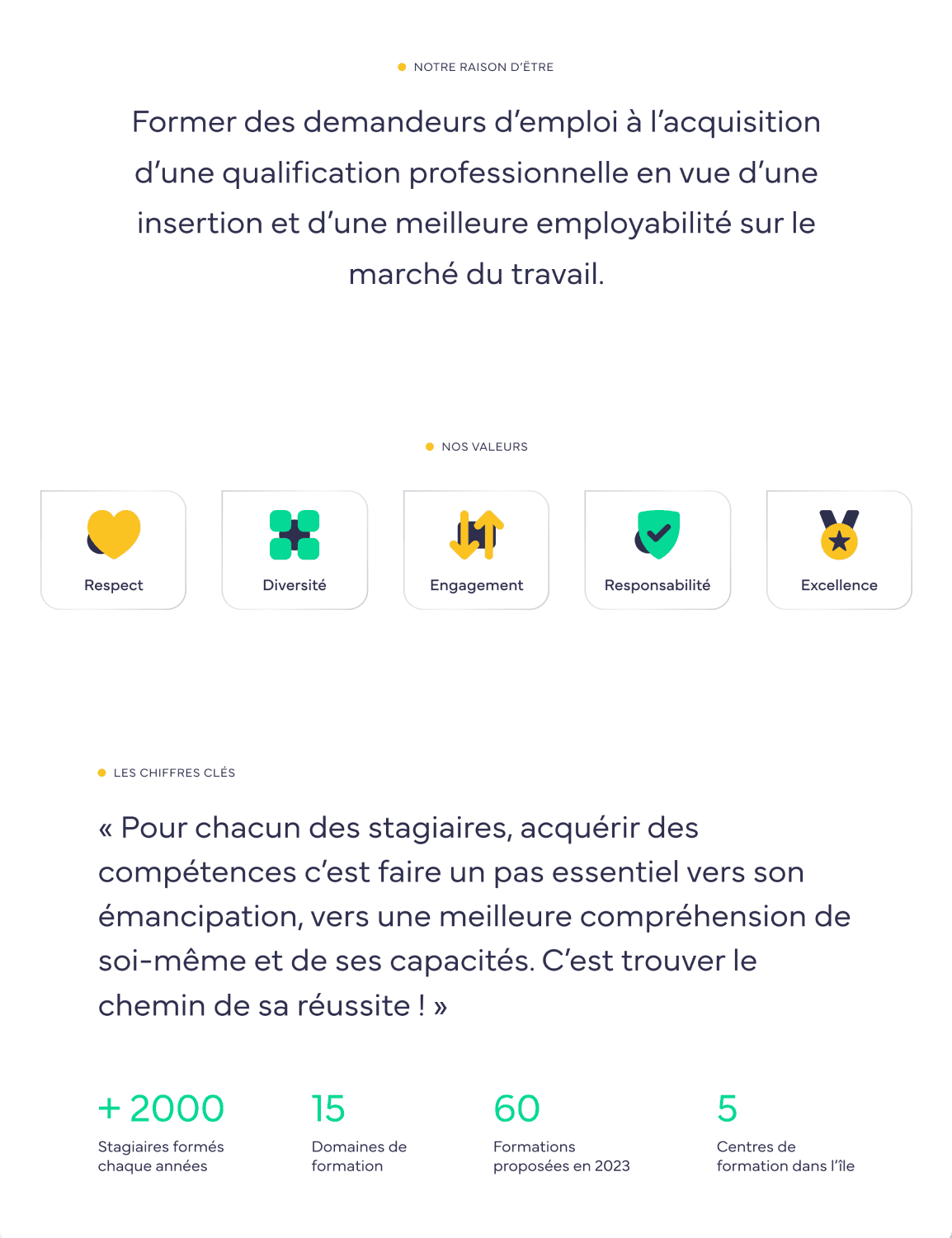 NOTRE RAISON D'ÊTRE

Former des demandeurs d'emploi à l'acquisition d'une qualification professionnelle en vue d'une insertion et d'une meilleure employabilité sur le marché du travail.

NOS VALEURS

Respect

Diversité

Engagement

Responsabilité

Excellence

LES CHIFFRES CLÉS

« Pour chacun des stagiaires, acquérir des compétences c'est faire un pas essentiel vers son émancipation, vers une meilleure compréhension de soi-même et de ses capacités. C'est trouver le chemin de sa réussite ! »

+ 2000
Stagiaires formés chaque années

15
Domaines de formation

60
Formations proposées en 2023

5
Centres de formation dans l'île